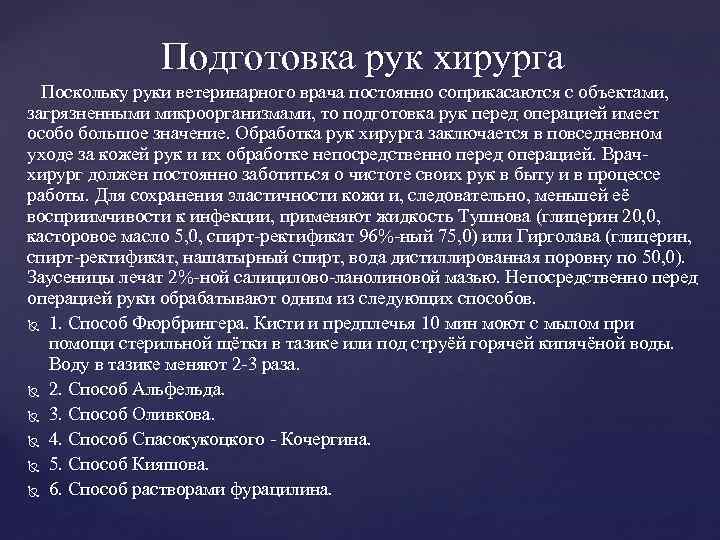 Подготовка рук хирурга

Поскольку руки ветеринарного врача постоянно соприкасаются с объектами, загрязненными микроорганизмами, то подготовка рук перед операцией имеет особо большое значение. Обработка рук хирурга заключается в повседневном уходе за кожей рук и их обработке непосредственно перед операцией. Врач-хирург должен постоянно заботиться о чистоте своих рук в быту и в процессе работы. Для сохранения эластичности кожи и, следовательно, меньшей её восприимчивости к инфекции, применяют жидкость Тушнова (глицерин 20,0, касторовое масло 5,0, спирт-ректификат 96%-ный 75,0) или Гирголава (глицерин, спирт-ректификат, нашатырный спирт, вода дистиллированная поровну по 50,0). Заусеницы лечат 2%-ной салицилово-ланолиновой мазью. Непосредственно перед операцией руки обрабатывают одним из следующих способов.

1. Способ Фюрбрингера. Кисти и предплечья 10 мин моют с мылом при помощи стерильной щётки в тазике или под струёй горячей кипячёной воды. Воду в тазике меняют 2-3 раза.

2. Способ Альфельда.

3. Способ Оливкова.

4. Способ Спасокукоцкого - Кочергина.

5. Способ Кияшова.

6. Способ растворами фурацилина.